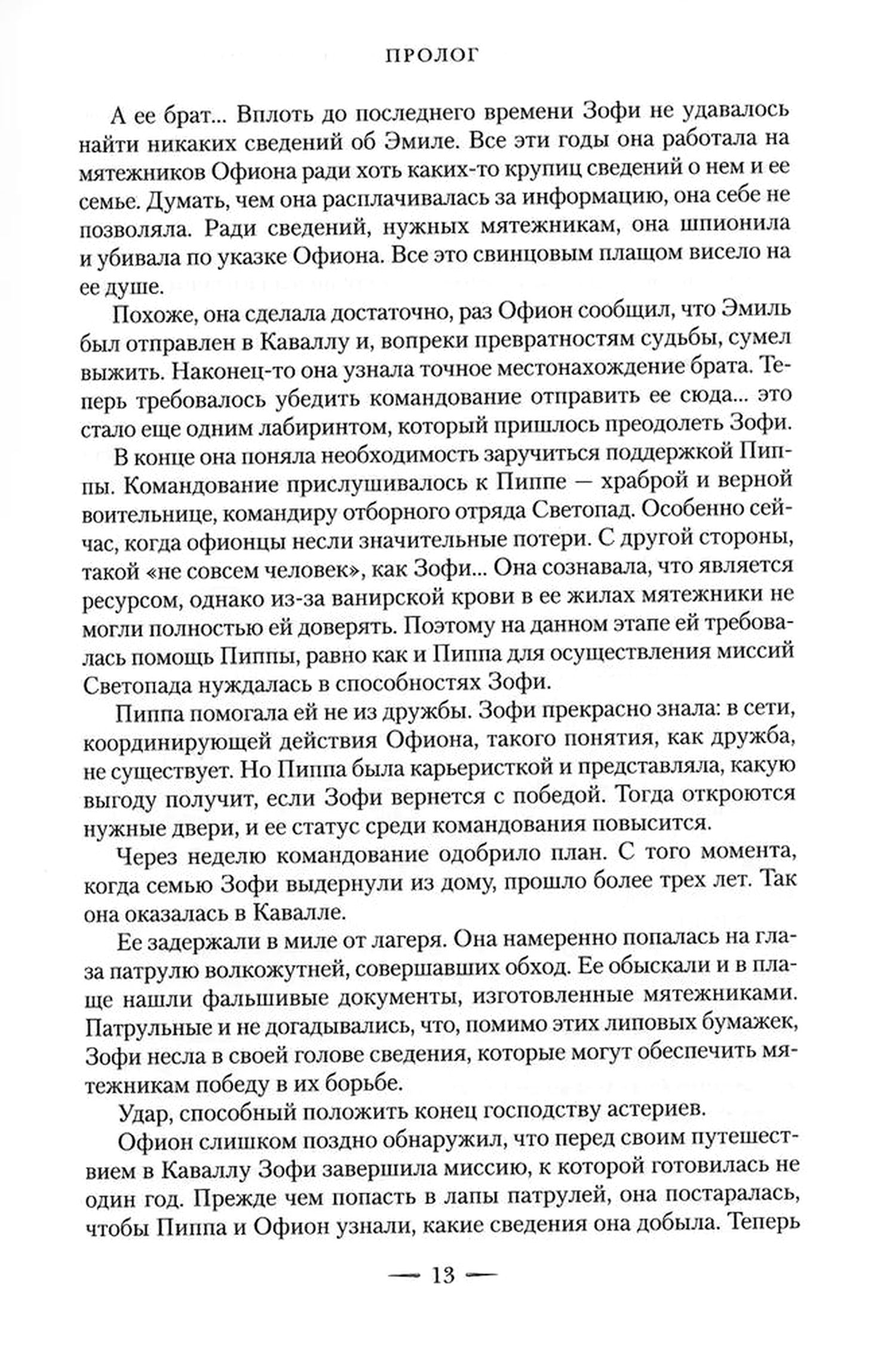 ПРОЛОГ

А ее брат... Вплоть до последнего времени Зофи не удавалось найти никаких сведений об Эмиле. Все эти годы она работала на мятежников Офиона ради хоть каких-то крупиц сведений о нем и ее семье. Думать, чем она расплачивалась за информацию, она себе не позволяла. Ради сведений, нужных мятежникам, она шпионила и убивала по указке Офиона. Все это свинцовым плащом висело на ее душе.

Похоже, она сделала достаточно, раз Офион сообщил, что Эмиль был отправлен в Каваллу и, вопреки превратностям судьбы, сумел выжить. Наконец-то она узнала точное местонахождение брата. Теперь требовалось убедить командование отправить ее сюда... это стало еще одним лабиринтом, который пришлось преодолеть Зофи.

В конце она поняла необходимость заручиться поддержкой Пиппы. Командование прислушивалось к Пиппе — храброй и верной воительнице, командиру отборного отряда Светопад. Особенно сейчас, когда офионцы несли значительные потери. С другой стороны, такой «не совсем человек», как Зофи... Она сознавала, что является ресурсом, однако из-за ванирской крови в ее жилах мятежники не могли полностью ей доверять. Поэтому на данном этапе ей требовалась помощь Пиппы, равно как и Пиппа для осуществления миссий Светопада нуждалась в способностях Зофи.

Пиппа помогала ей не из дружбы. Зофи прекрасно знала: в сети, координирующей действия Офиона, такого понятия, как дружба, не существует. Но Пиппа была карьеристкой и представляла, какую выгоду получит, если Зофи вернется с победой. Тогда откроются нужные двери, и ее статус среди командования повысится.

Через неделю командование одобрило план. С того момента, когда семью Зофи выдернули из дому, прошло более трех лет. Так она оказалась в Кавалле.

Ее задержали в миле от лагеря. Она намеренно попалась на глаза патрулю волкожутней, совершавших обход. Ее обыскали и в плаще нашли фальшивые документы, изготовленные мятежниками. Патрульные и не догадывались, что, помимо этих липовых бумажек, Зофи несла в своей голове сведения, которые могут обеспечить мятежникам победу в их борьбе.

Удар, способный положить конец господству астериев.

Офион слишком поздно обнаружил, что перед своим путешествием в Каваллу Зофи завершила миссию, к которой готовилась не один год. Прежде чем попасть в лапы патрулей, она постаралась, чтобы Пиппа и Офион узнали, какие сведения она добыла. Теперь

— 13 —